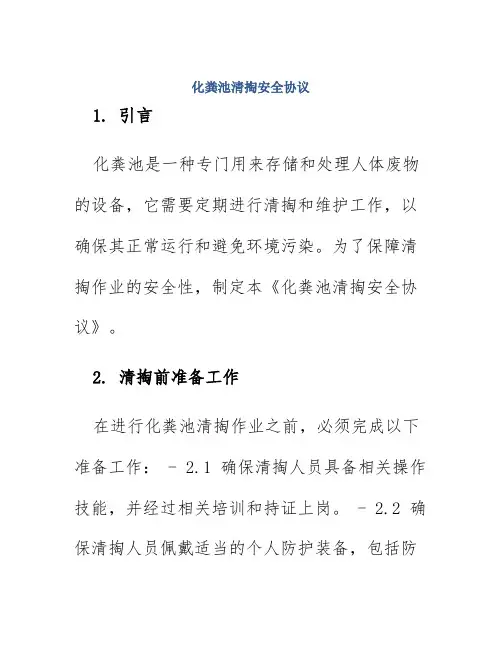 化粪池清掏安全协议

1. 引言

化粪池是一种专门用来存储和处理人体废物的设备，它需要定期进行清掏和维护工作，以确保其正常运行和避免环境污染。为了保障清掏作业的安全性，制定本《化粪池清掏安全协议》。

2. 清掏前准备工作

在进行化粪池清掏作业之前，必须完成以下准备工作： - 2.1 确保清掏人员具备相关操作技能，并经过相关培训和持证上岗。 - 2.2 确保清掏人员佩戴适当的个人防护装备，包括防